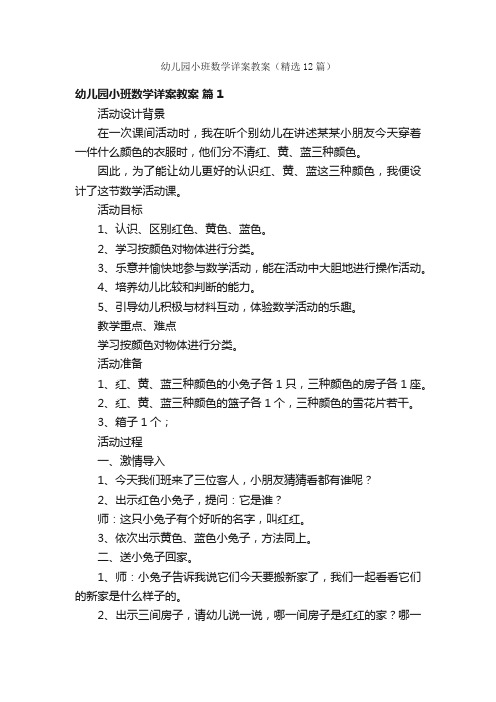 幼儿园小班数学详案教案（精选12篇）

幼儿园小班数学详案教案 篇1

活动设计背景

在一次课间活动时，我在听个别幼儿在讲述某某小朋友今天穿着一件什么颜色的衣服时，他们分不清红、黄、蓝三种颜色。

因此，为了能让幼儿更好的认识红、黄、蓝这三种颜色，我便设计了这节数学活动课。

活动目标

1、认识、区别红色、黄色、蓝色。

2、学习按颜色对物体进行分类。

3、乐意并愉快地参与数学活动，能在活动中大胆地进行操作活动。

4、培养幼儿比较和判断的能力。

5、引导幼儿积极与材料互动，体验数学活动的乐趣。

教学重点、难点

学习按颜色对物体进行分类。

活动准备

1、红、黄、蓝三种颜色的小兔子各1只，三种颜色的房子各1座。

2、红、黄、蓝三种颜色的篮子各1个，三种颜色的雪花片若干。

3、箱子1个；

活动过程

一、激情导入

1、今天我们班来了三位客人，小朋友猜猜看都有谁呢？

2、出示红色小兔子，提问：它是谁？

师：这只小兔子有个好听的名字，叫红红。

3、依次出示黄色、蓝色小兔子，方法同上。

二、送小兔子回家。

1、师：小兔子告诉我说它们今天要搬新家了，我们一起看看它们的新家是什么样子的。

2、出示三间房子，请幼儿说一说，哪一间房子是红红的家？哪一